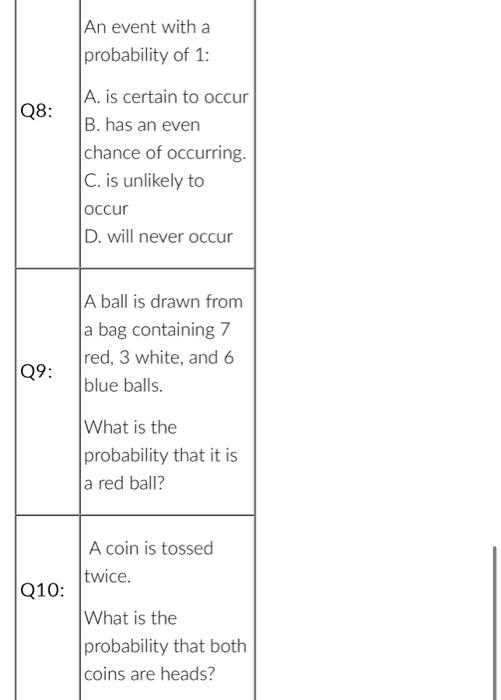 | | |
|---|---|
| Q8: | An event with a probability of 1:<br><br>A. is certain to occur<br>B. has an even chance of occurring.<br>C. is unlikely to occur<br>D. will never occur |
| Q9: | A ball is drawn from a bag containing 7 red, 3 white, and 6 blue balls.<br><br>What is the probability that it is a red ball? |
| Q10: | A coin is tossed twice.<br><br>What is the probability that both coins are heads? |